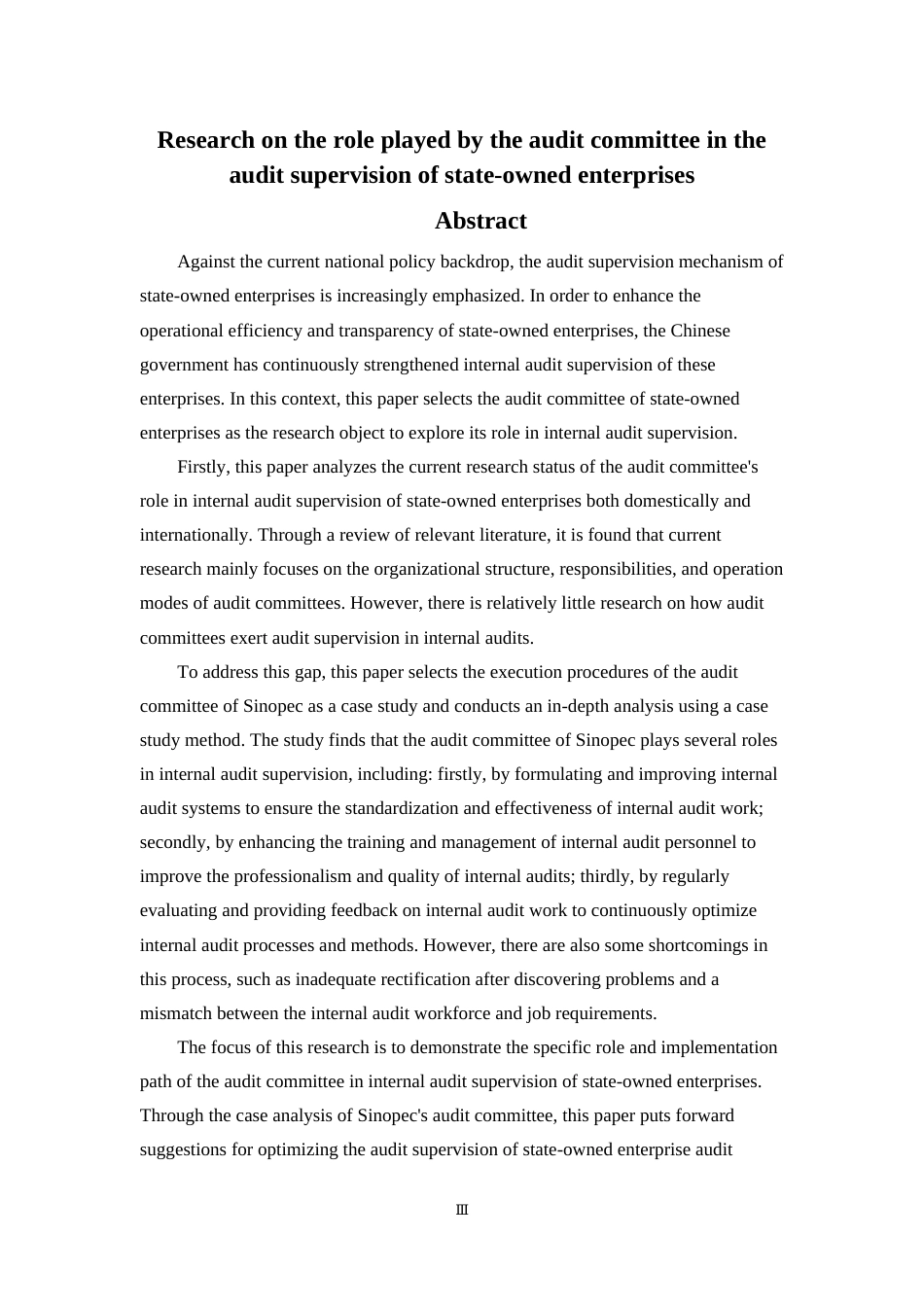 Research on the role played by the audit committee in the audit supervision of state-owned enterprises

Abstract

Against the current national policy backdrop, the audit supervision mechanism of state-owned enterprises is increasingly emphasized. In order to enhance the operational efficiency and transparency of state-owned enterprises, the Chinese government has continuously strengthened internal audit supervision of these enterprises. In this context, this paper selects the audit committee of state-owned enterprises as the research object to explore its role in internal audit supervision.

Firstly, this paper analyzes the current research status of the audit committee's role in internal audit supervision of state-owned enterprises both domestically and internationally. Through a review of relevant literature, it is found that current research mainly focuses on the organizational structure, responsibilities, and operation modes of audit committees. However, there is relatively little research on how audit committees exert audit supervision in internal audits.

To address this gap, this paper selects the execution procedures of the audit committee of Sinopec as a case study and conducts an in-depth analysis using a case study method. The study finds that the audit committee of Sinopec plays several roles in internal audit supervision, including: firstly, by formulating and improving internal audit systems to ensure the standardization and effectiveness of internal audit work; secondly, by enhancing the training and management of internal audit personnel to improve the professionalism and quality of internal audits; thirdly, by regularly evaluating and providing feedback on internal audit work to continuously optimize internal audit processes and methods. However, there are also some shortcomings in this process, such as inadequate rectification after discovering problems and a mismatch between the internal audit workforce and job requirements.

The focus of this research is to demonstrate the specific role and implementation path of the audit committee in internal audit supervision of state-owned enterprises. Through the case analysis of Sinopec's audit committee, this paper puts forward suggestions for optimizing the audit supervision of state-owned enterprise audit

Ⅲ